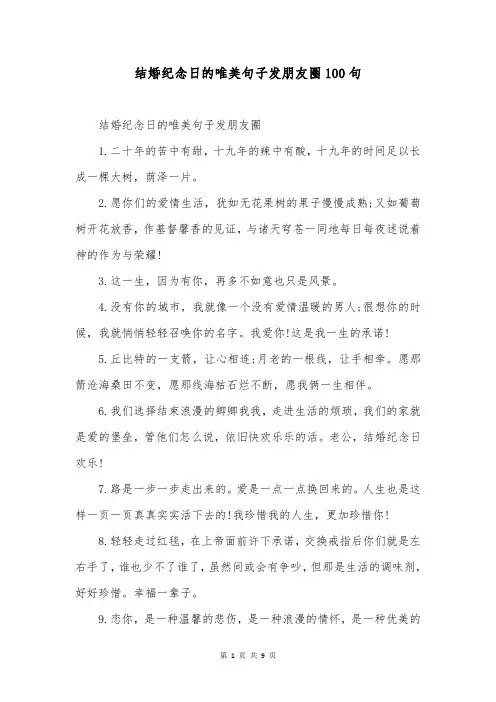 结婚纪念日的唯美句子发朋友圈100句

结婚纪念日的唯美句子发朋友圈

1.二十年的苦中有甜，十九年的辣中有酸，十九年的时间足以长成一棵大树，荫泽一片。

2.愿你们的爱情生活，犹如无花果树的果子慢慢成熟;又如葡萄树开花放香，作基督馨香的见证，与诸天穹苍一同地每日每夜述说着神的作为与荣耀!

3.这一生，因为有你，再多不如意也只是风景。

4.没有你的城市，我就像一个没有爱情温暖的男人;很想你的时候，我就悄悄轻轻召唤你的名字。我爱你!这是我一生的承诺!

5.丘比特的一支箭，让心相连;月老的一根线，让手相牵。愿那箭沧海桑田不变，愿那线海枯石烂不断，愿我俩一生相伴。

6.我们选择结束浪漫的卿卿我我，走进生活的烦琐，我们的家就是爱的堡垒，管他们怎么说，依旧快欢乐乐的活。老公，结婚纪念日欢乐!

7.路是一步一步走出来的。爱是一点一点换回来的。人生也是这样一页一页真真实实活下去的!我珍惜我的人生，更加珍惜你!

8.轻轻走过红毯，在上帝面前许下承诺，交换戒指后你们就是左右手了，谁也少不了谁了，虽然间或会有争吵，但那是生活的调味剂，好好珍惜。幸福一辈子。

9.恋你，是一种温馨的悲伤，是一种浪漫的情怀，是一种优美的

第 1 页 共 9 页